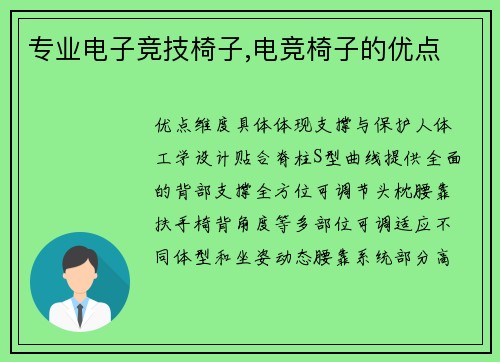 专业电子竞技椅子,电竞椅子的优点

优点维度具体体现支撑与保护人体工学设计贴合脊柱S型曲线提供全面的背部支撑全方位可调节头枕腰靠扶手椅背角度等多部位可调适应不同体型和坐姿动态腰靠系统部分高